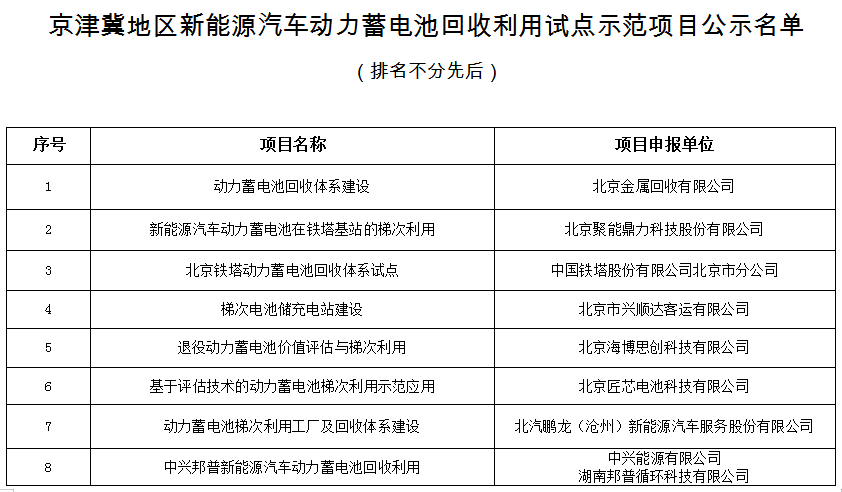 京津冀地区新能源汽车动力蓄电池回收利用试点示范项目公示名单

（排名不分先后）

| 序号 | 项目名称 | 项目申报单位 |
|---|---|---|
| 1 | 动力蓄电池回收体系建设 | 北京金属回收有限公司 |
| 2 | 新能源汽车动力蓄电池在铁塔基站的梯次利用 | 北京聚能鼎力科技股份有限公司 |
| 3 | 北京铁塔动力蓄电池回收体系试点 | 中国铁塔股份有限公司北京市分公司 |
| 4 | 梯次电池储充电站建设 | 北京市兴顺达客运有限公司 |
| 5 | 退役动力蓄电池价值评估与梯次利用 | 北京海博思创科技有限公司 |
| 6 | 基于评估技术的动力蓄电池梯次利用示范应用 | 北京匠芯电池科技有限公司 |
| 7 | 动力蓄电池梯次利用工厂及回收体系建设 | 北汽鹏龙（沧州）新能源汽车服务股份有限公司 |
| 8 | 中兴邦普新能源汽车动力蓄电池回收利用 | 中兴能源有限公司 湖南邦普循环科技有限公司 |